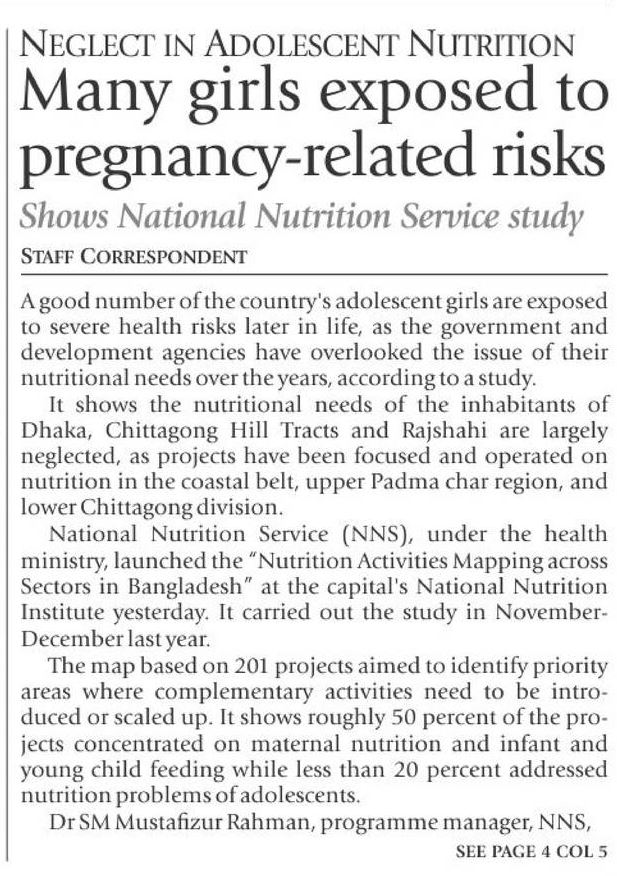 NEGLECT IN ADOLESCENT NUTRITION

Many girls exposed to pregnancy-related risks

Shows National Nutrition Service study

STAFF CORRESPONDENT

A good number of the country's adolescent girls are exposed to severe health risks later in life, as the government and development agencies have overlooked the issue of their nutritional needs over the years, according to a study.

It shows the nutritional needs of the inhabitants of Dhaka, Chittagong Hill Tracts and Rajshahi are largely neglected, as projects have been focused and operated on nutrition in the coastal belt, upper Padma char region, and lower Chittagong division.

National Nutrition Service (NNS), under the health ministry, launched the "Nutrition Activities Mapping across Sectors in Bangladesh" at the capital's National Nutrition Institute yesterday. It carried out the study in November-December last year.

The map based on 201 projects aimed to identify priority areas where complementary activities need to be introduced or scaled up. It shows roughly 50 percent of the projects concentrated on maternal nutrition and infant and young child feeding while less than 20 percent addressed nutrition problems of adolescents.

Dr SM Mustafizur Rahman, programme manager, NNS,

SEE PAGE 4 COL 5